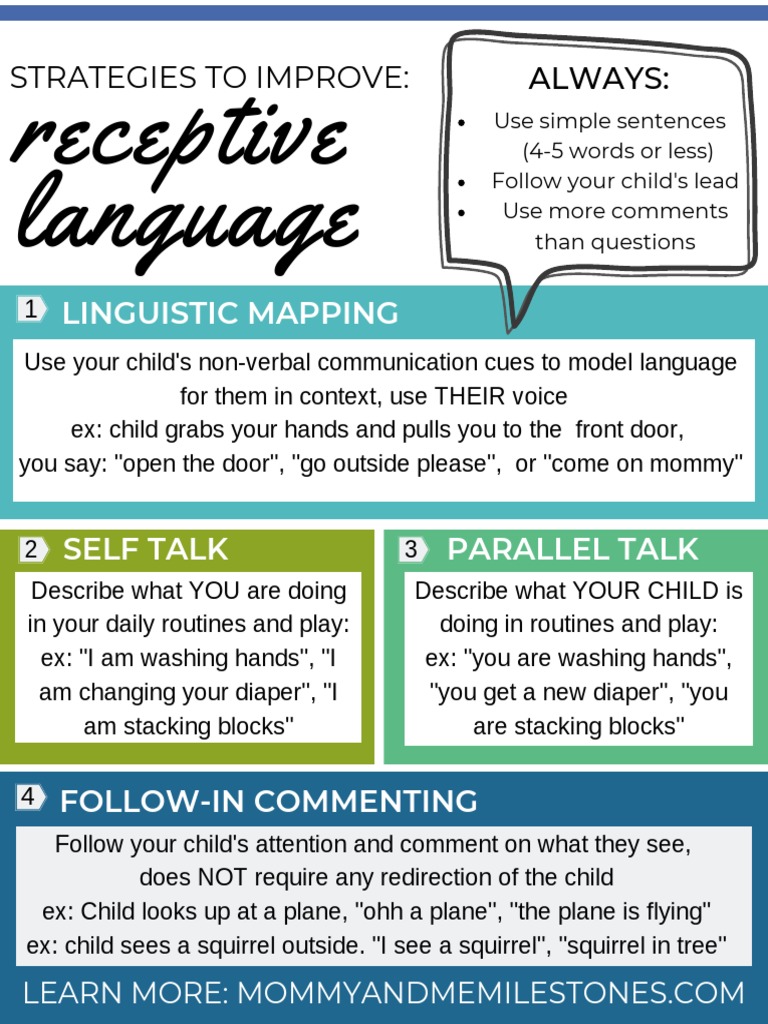 STRATEGIES TO IMPROVE:
receptive language

ALWAYS:
• Use simple sentences (4-5 words or less)
• Follow your child's lead
• Use more comments than questions

1 LINGUISTIC MAPPING

Use your child's non-verbal communication cues to model language for them in context, use THEIR voice
ex: child grabs your hands and pulls you to the front door, you say: "open the door", "go outside please", or "come on mommy"

2 SELF TALK

Describe what YOU are doing in your daily routines and play: ex: "I am washing hands", "I am changing your diaper", "I am stacking blocks"

3 PARALLEL TALK

Describe what YOUR CHILD is doing in routines and play: ex: "you are washing hands", "you get a new diaper", "you are stacking blocks"

4 FOLLOW-IN COMMENTING

Follow your child's attention and comment on what they see, does NOT require any redirection of the child
ex: Child looks up at a plane, "ohh a plane", "the plane is flying"
ex: child sees a squirrel outside. "I see a squirrel", "squirrel in tree"

LEARN MORE: MOMMYANDMEMILESTONES.COM